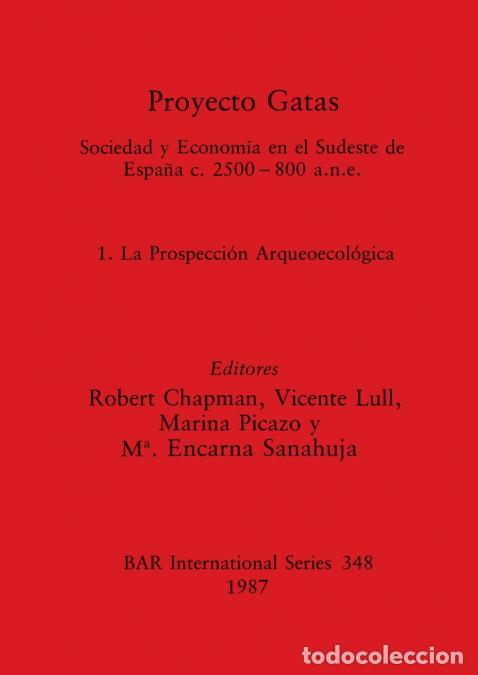 Proyecto Gatas

Sociedad y Economía en el Sudeste de España c. 2500 – 800 a.n.e.

1. La Prospección Arqueoecológica

Editores
Robert Chapman, Vicente Lull,
Marina Picazo y
Mª. Encarna Sanahuja

BAR International Series 348
1987

todocoleccion